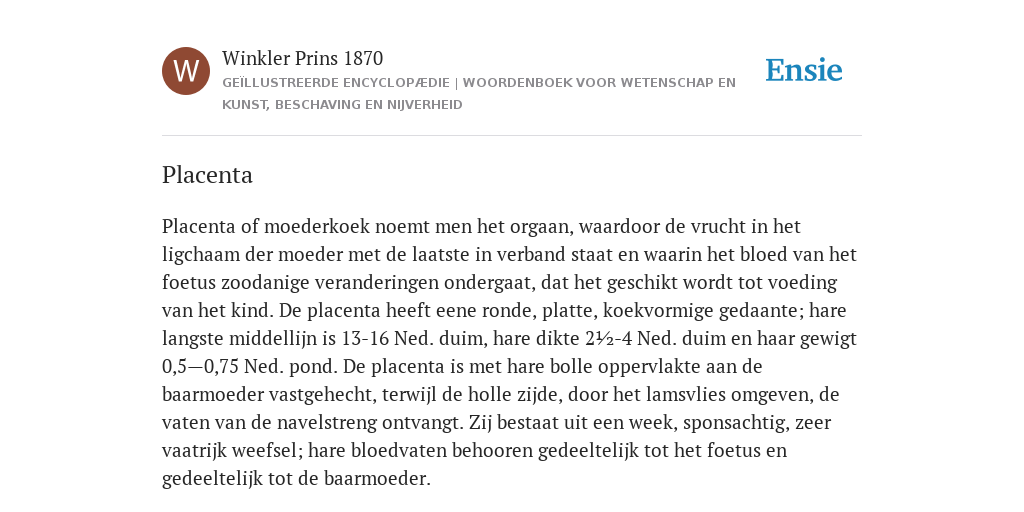 W

Winkler Prins 1870

GEÏLLUSTREERDE ENCYCLOPÆDIE | WOORDENBOEK VOOR WETENSCHAP EN KUNST, BESCHAVING EN NIJVERHEID

Ensie

Placenta

Placenta of moederkoek noemt men het orgaan, waardoor de vrucht in het ligchaam der moeder met de laatste in verband staat en waarin het bloed van het foetus zoodanige veranderingen ondergaat, dat het geschikt wordt tot voeding van het kind. De placenta heeft eene ronde, platte, koekvormige gedaante; hare langste middellijn is 13-16 Ned. duim, hare dikte 2½-4 Ned. duim en haar gewigt 0,5—0,75 Ned. pond. De placenta is met hare bolle oppervlakte aan de baarmoeder vastgehecht, terwijl de holle zijde, door het lamsvlies omgeven, de vaten van de navelstreng ontvangt. Zij bestaat uit een week, sponsachtig, zeer vaatrijk weefsel; hare bloedvaten behooren gedeeltelijk tot het foetus en gedeeltelijk tot de baarmoeder.